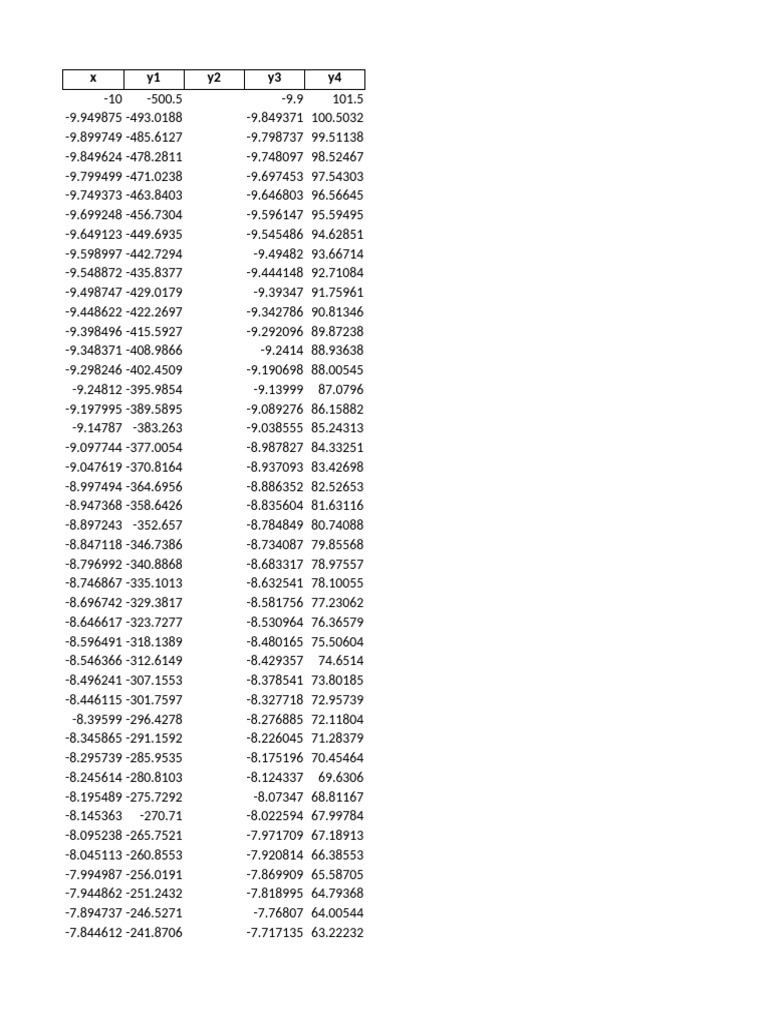 | x | y1 | y2 | y3 | y4 |
|---|---|---|---|---|
| -10 | -500.5 | | -9.9 | 101.5 |
| -9.949875 | -493.0188 | | -9.849371 | 100.5032 |
| -9.899749 | -485.6127 | | -9.798737 | 99.51138 |
| -9.849624 | -478.2811 | | -9.748097 | 98.52467 |
| -9.799499 | -471.0238 | | -9.697453 | 97.54303 |
| -9.749373 | -463.8403 | | -9.646803 | 96.56645 |
| -9.699248 | -456.7304 | | -9.596147 | 95.59495 |
| -9.649123 | -449.6935 | | -9.545486 | 94.62851 |
| -9.598997 | -442.7294 | | -9.49482 | 93.66714 |
| -9.548872 | -435.8377 | | -9.444148 | 92.71084 |
| -9.498747 | -429.0179 | | -9.39347 | 91.75961 |
| -9.448622 | -422.2697 | | -9.342786 | 90.81346 |
| -9.398496 | -415.5927 | | -9.292096 | 89.87238 |
| -9.348371 | -408.9866 | | -9.2414 | 88.93638 |
| -9.298246 | -402.4509 | | -9.190698 | 88.00545 |
| -9.24812 | -395.9854 | | -9.13999 | 87.0796 |
| -9.197995 | -389.5895 | | -9.089276 | 86.15882 |
| -9.14787 | -383.263 | | -9.038555 | 85.24313 |
| -9.097744 | -377.0054 | | -8.987827 | 84.33251 |
| -9.047619 | -370.8164 | | -8.937093 | 83.42698 |
| -8.997494 | -364.6956 | | -8.886352 | 82.52653 |
| -8.947368 | -358.6426 | | -8.835604 | 81.63116 |
| -8.897243 | -352.657 | | -8.784849 | 80.74088 |
| -8.847118 | -346.7386 | | -8.734087 | 79.85568 |
| -8.796992 | -340.8868 | | -8.683317 | 78.97557 |
| -8.746867 | -335.1013 | | -8.632541 | 78.10055 |
| -8.696742 | -329.3817 | | -8.581756 | 77.23062 |
| -8.646617 | -323.7277 | | -8.530964 | 76.36579 |
| -8.596491 | -318.1389 | | -8.480165 | 75.50604 |
| -8.546366 | -312.6149 | | -8.429357 | 74.6514 |
| -8.496241 | -307.1553 | | -8.378541 | 73.80185 |
| -8.446115 | -301.7597 | | -8.327718 | 72.95739 |
| -8.39599 | -296.4278 | | -8.276885 | 72.11804 |
| -8.345865 | -291.1592 | | -8.226045 | 71.28379 |
| -8.295739 | -285.9535 | | -8.175196 | 70.45464 |
| -8.245614 | -280.8103 | | -8.124337 | 69.6306 |
| -8.195489 | -275.7292 | | -8.07347 | 68.81167 |
| -8.145363 | -270.71 | | -8.022594 | 67.99784 |
| -8.095238 | -265.7521 | | -7.971709 | 67.18913 |
| -8.045113 | -260.8553 | | -7.920814 | 66.38553 |
| -7.994987 | -256.0191 | | -7.869909 | 65.58705 |
| -7.944862 | -251.2432 | | -7.818995 | 64.79368 |
| -7.894737 | -246.5271 | | -7.76807 | 64.00544 |
| -7.844612 | -241.8706 | | -7.717135 | 63.22232 |